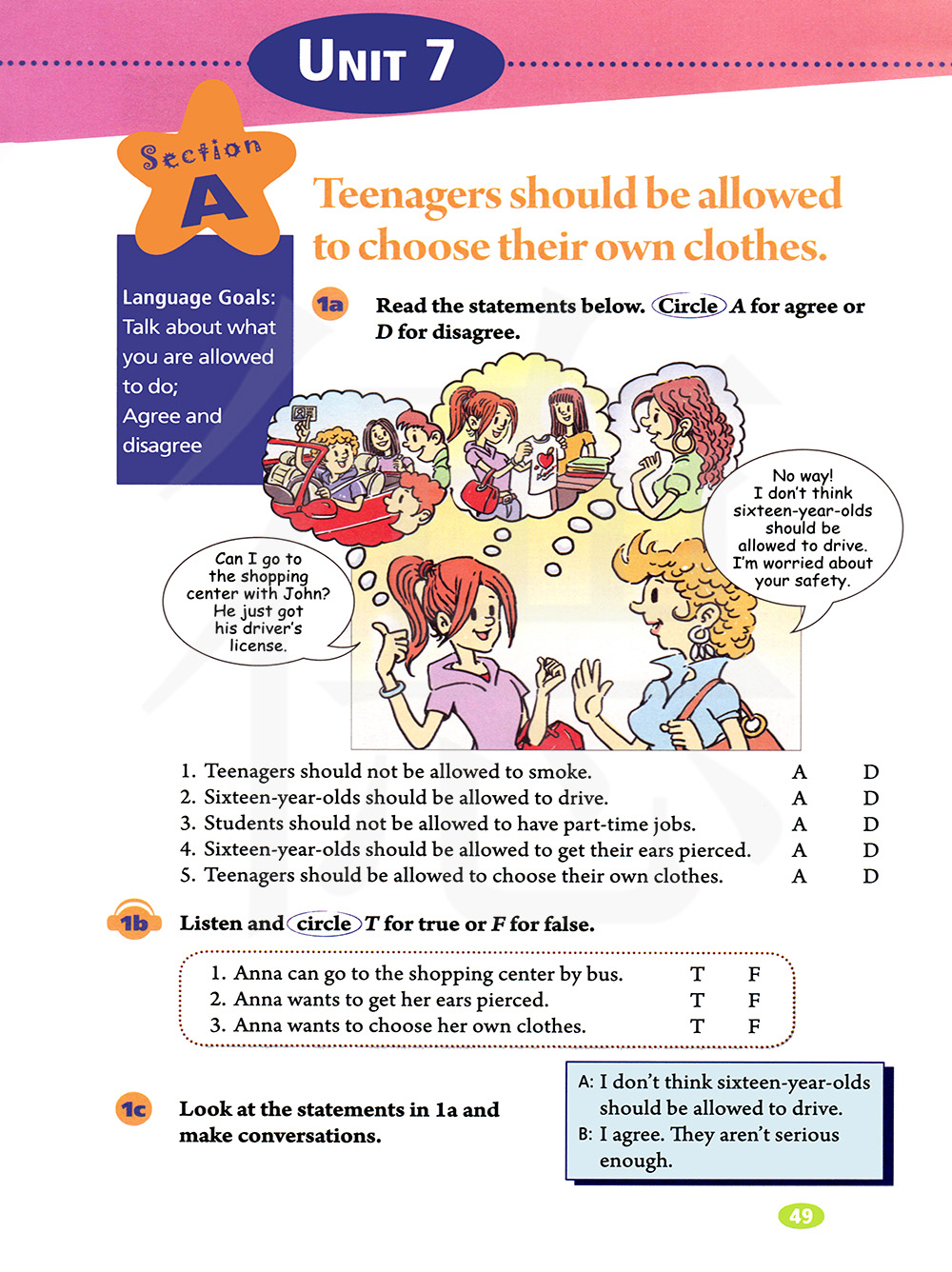 UNIT 7

Section A

Teenagers should be allowed to choose their own clothes.

Language Goals: Talk about what you are allowed to do; Agree and disagree

1a Read the statements below. Circle A for agree or D for disagree.

Can I go to the shopping center with John? He just got his driver's license.

No way! I don't think sixteen-year-olds should be allowed to drive. I'm worried about your safety.

| | | |
|---|---|---|
| 1. Teenagers should not be allowed to smoke. | A | D |
| 2. Sixteen-year-olds should be allowed to drive. | A | D |
| 3. Students should not be allowed to have part-time jobs. | A | D |
| 4. Sixteen-year-olds should be allowed to get their ears pierced. | A | D |
| 5. Teenagers should be allowed to choose their own clothes. | A | D |

1b Listen and circle T for true or F for false.

| | | |
|---|---|---|
| 1. Anna can go to the shopping center by bus. | T | F |
| 2. Anna wants to get her ears pierced. | T | F |
| 3. Anna wants to choose her own clothes. | T | F |

1c Look at the statements in 1a and make conversations.

A: I don't think sixteen-year-olds should be allowed to drive.
B: I agree. They aren't serious enough.

49